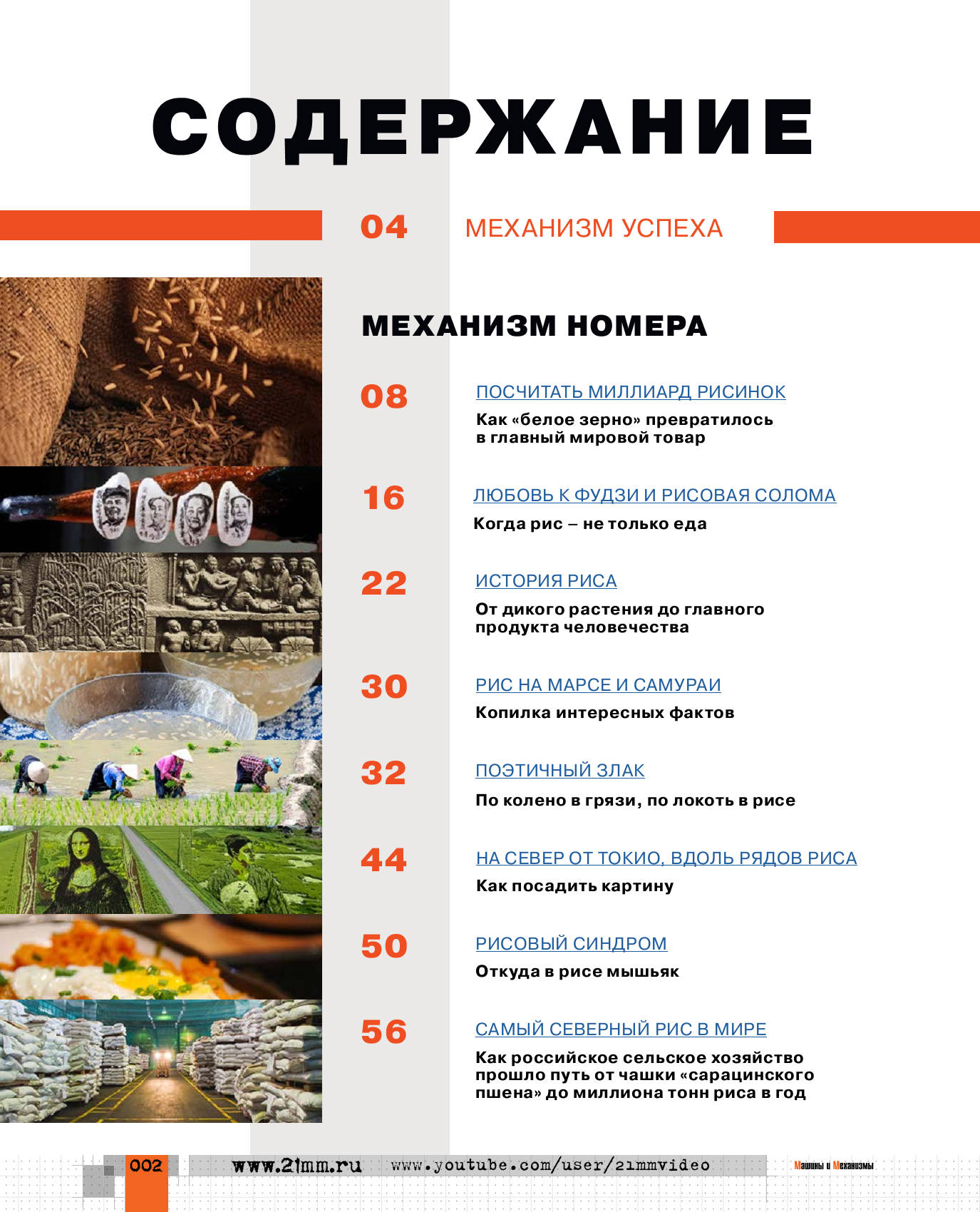 СОДЕРЖАНИЕ

04 МЕХАНИЗМ УСПЕХА

МЕХАНИЗМ НОМЕРА

08 ПОСЧИТАТЬ МИЛЛИАРД РИСИНОК
Как «белое зерно» превратилось в главный мировой товар

16 ЛЮБОВЬ К ФУДЗИ И РИСОВАЯ СОЛОМА
Когда рис – не только еда

22 ИСТОРИЯ РИСА
От дикого растения до главного продукта человечества

30 РИС НА МАРСЕ И САМУРАИ
Копилка интересных фактов

32 ПОЭТИЧНЫЙ ЗЛАК
По колено в грязи, по локоть в рисе

44 НА СЕВЕР ОТ ТОКИО, ВДОЛЬ РЯДОВ РИСА
Как посадить картину

50 РИСОВЫЙ СИНДРОМ
Откуда в рисе мышьяк

56 САМЫЙ СЕВЕРНЫЙ РИС В МИРЕ
Как российское сельское хозяйство прошло путь от чашки «сарацинского пшена» до миллиона тонн риса в год

002 www.21mm.ru www.youtube.com/user/21mmvideo Машины и Механизмы